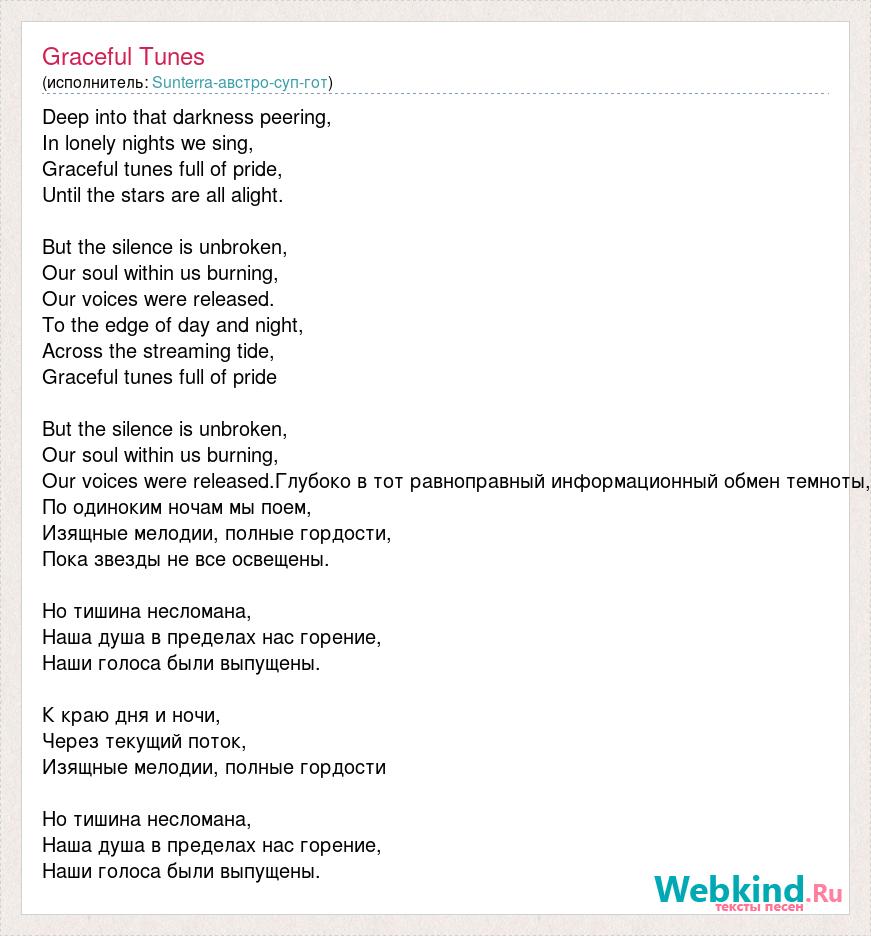 Graceful Tunes
(исполнитель: Sunterra-австро-суп-гот)

Deep into that darkness peering,
In lonely nights we sing,
Graceful tunes full of pride,
Until the stars are all alight.

But the silence is unbroken,
Our soul within us burning,
Our voices were released.
To the edge of day and night,
Across the streaming tide,
Graceful tunes full of pride

But the silence is unbroken,
Our soul within us burning,
Our voices were released.Глубоко в тот равноправный информационный обмен темноты,
По одиноким ночам мы поем,
Изящные мелодии, полные гордости,
Пока звезды не все освещены.

Но тишина несломана,
Наша душа в пределах нас горение,
Наши голоса были выпущены.

К краю дня и ночи,
Через текущий поток,
Изящные мелодии, полные гордости

Но тишина несломана,
Наша душа в пределах нас горение,
Наши голоса были выпущены.

Webkind.Ru
тексты песен